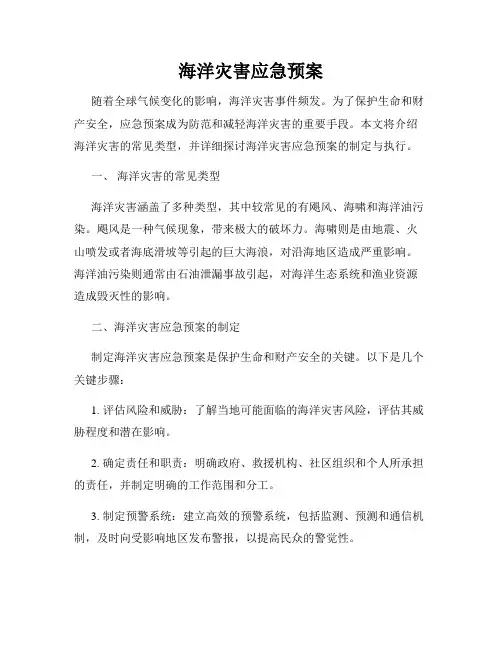 海洋灾害应急预案

随着全球气候变化的影响，海洋灾害事件频发。为了保护生命和财产安全，应急预案成为防范和减轻海洋灾害的重要手段。本文将介绍海洋灾害的常见类型，并详细探讨海洋灾害应急预案的制定与执行。

一、 海洋灾害的常见类型

海洋灾害涵盖了多种类型，其中较常见的有飓风、海啸和海洋油污染。飓风是一种气候现象，带来极大的破坏力。海啸则是由地震、火山喷发或者海底滑坡等引起的巨大海浪，对沿海地区造成严重影响。海洋油污染则通常由石油泄漏事故引起，对海洋生态系统和渔业资源造成毁灭性的影响。

二、海洋灾害应急预案的制定

制定海洋灾害应急预案是保护生命和财产安全的关键。以下是几个关键步骤：

1. 评估风险和威胁：了解当地可能面临的海洋灾害风险，评估其威胁程度和潜在影响。

2. 确定责任和职责：明确政府、救援机构、社区组织和个人所承担的责任，并制定明确的工作范围和分工。

3. 制定预警系统：建立高效的预警系统，包括监测、预测和通信机制，及时向受影响地区发布警报，以提高民众的警觉性。